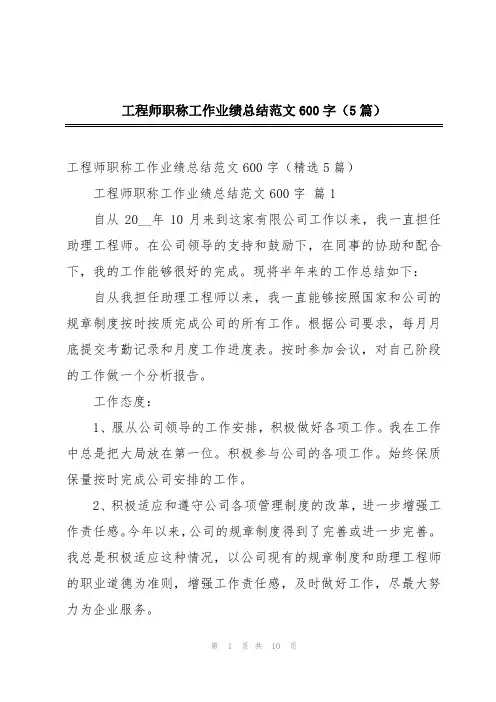 工程师职称工作业绩总结范文600字（5篇）

工程师职称工作业绩总结范文600字（精选5篇）

工程师职称工作业绩总结范文600字 篇1

自从20__年10月来到这家有限公司工作以来，我一直担任助理工程师。在公司领导的支持和鼓励下，在同事的协助和配合下，我的工作能够很好的完成。现将半年来的工作总结如下：

自从我担任助理工程师以来，我一直能够按照国家和公司的规章制度按时按质完成公司的所有工作。根据公司要求，每月月底提交考勤记录和月度工作进度表。按时参加会议，对自己阶段的工作做一个分析报告。

工作态度：

1、服从公司领导的工作安排，积极做好各项工作。我在工作中总是把大局放在第一位。积极参与公司的各项工作。始终保质保量按时完成公司安排的工作。

2、积极适应和遵守公司各项管理制度的改革，进一步增强工作责任感。今年以来，公司的规章制度得到了完善或进一步完善。我总是积极适应这种情况，以公司现有的规章制度和助理工程师的职业道德为准则，增强工作责任感，及时做好工作，尽最大努力为企业服务。

第 1 页 共 10 页